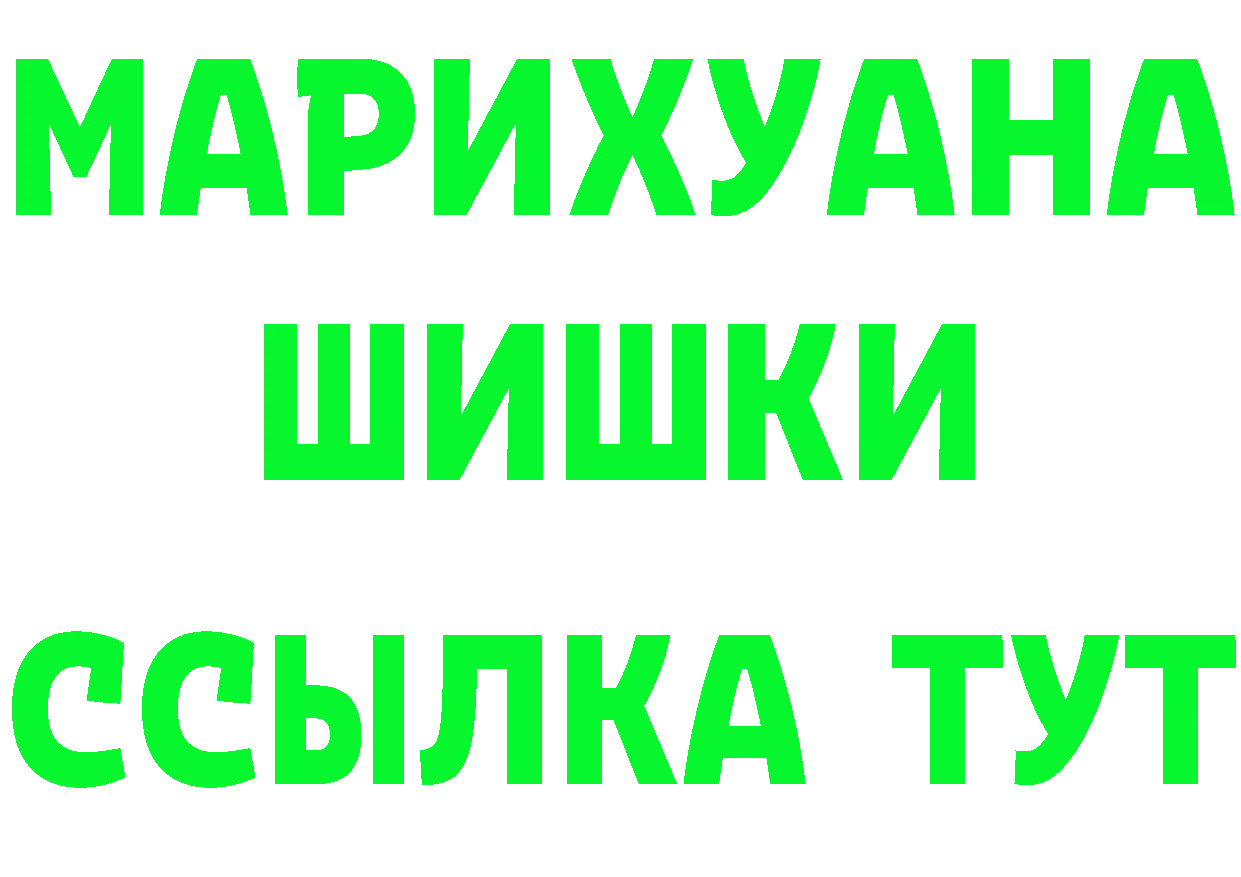 МАРИХУАНА
ШИШКИ
ССЫЛКА ТУТ